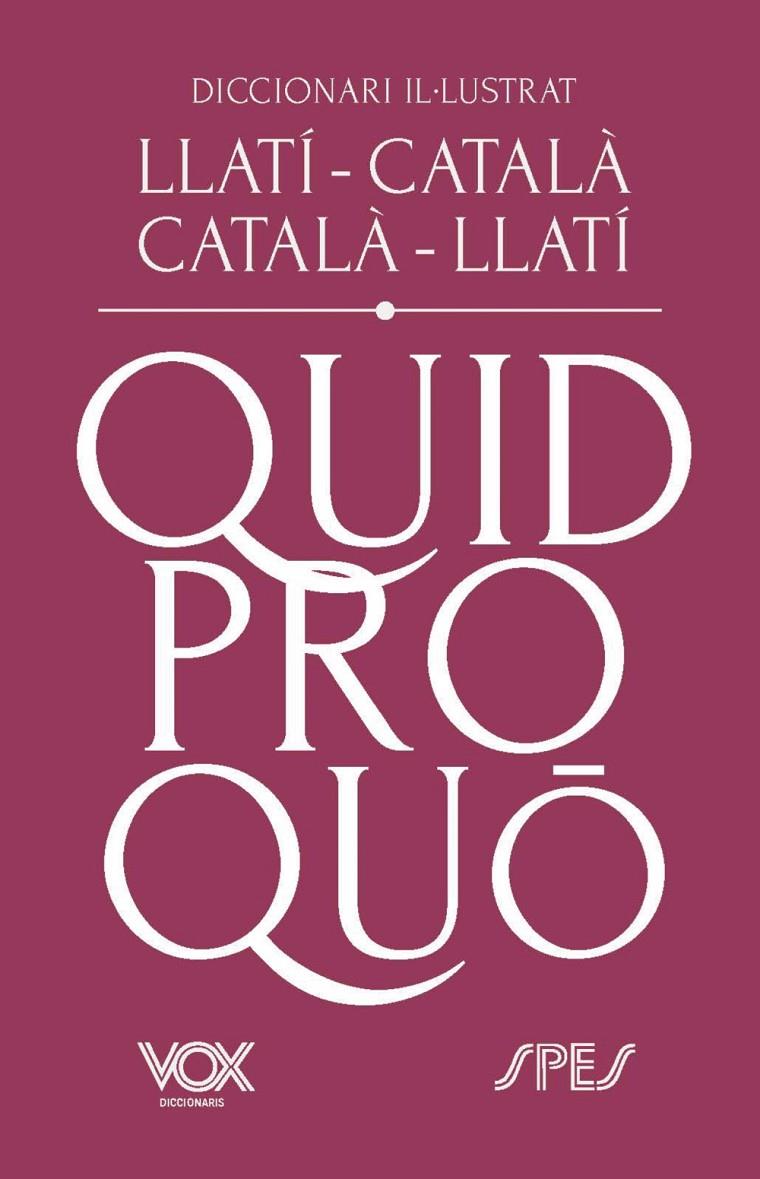 DICCIONARI IL·LUSTRAT

LLATÍ - CATALÀ
CATALÀ - LLATÍ

QUID
PRO
QUŌ

VOX
DICCIONARIS

SPES